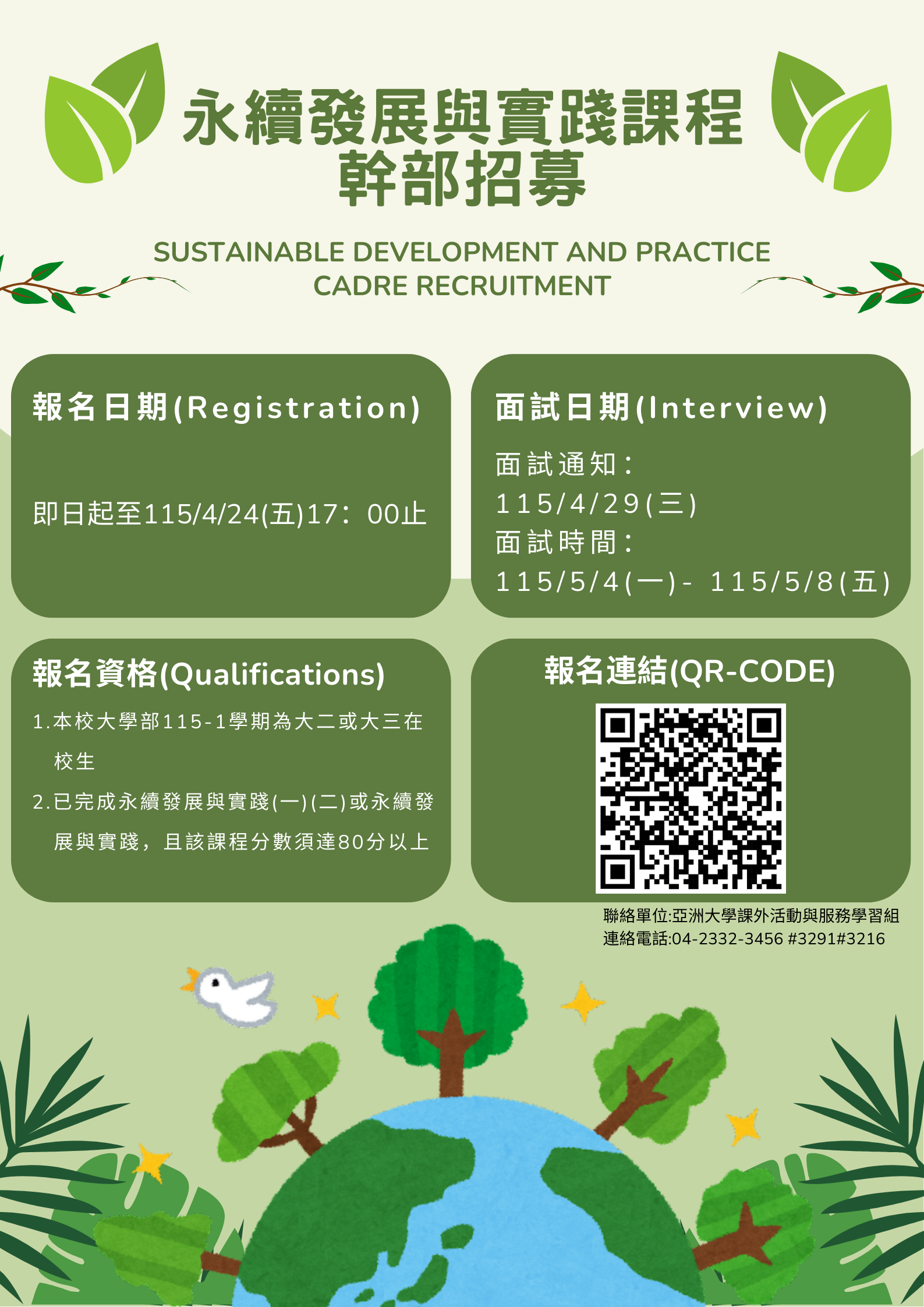 永續發展與實踐課程
幹部招募

SUSTAINABLE DEVELOPMENT AND PRACTICE
CADRE RECRUITMENT

報名日期(Registration)

即日起至115/4/24(五)17：00止

面試日期(Interview)

面試通知：
115/4/29(三)
面試時間：
115/5/4(一)- 115/5/8(五)

報名資格(Qualifications)

1.本校大學部115-1學期為大二或大三在校生

2.已完成永續發展與實踐(一)(二)或永續發展與實踐，且該課程分數須達80分以上

報名連結(QR-CODE)

聯絡單位:亞洲大學課外活動與服務學習組
連絡電話:04-2332-3456 #3291#3216